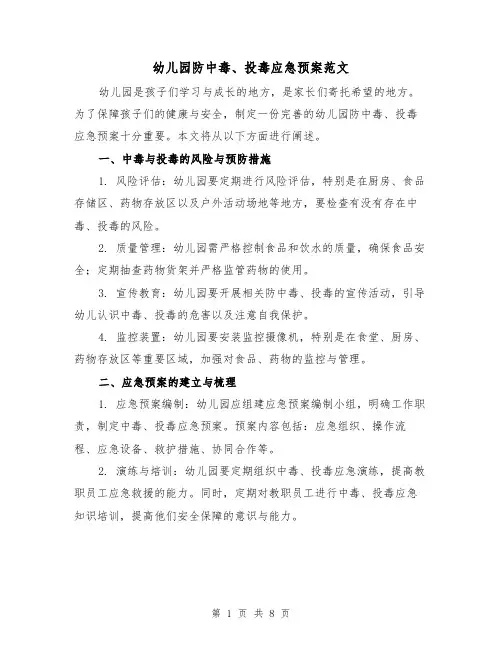 幼儿园防中毒、投毒应急预案范文

幼儿园是孩子们学习与成长的地方，是家长们寄托希望的地方。为了保障孩子们的健康与安全，制定一份完善的幼儿园防中毒、投毒应急预案十分重要。本文将从以下方面进行阐述。

一、中毒与投毒的风险与预防措施

1. 风险评估：幼儿园要定期进行风险评估，特别是在厨房、食品存储区、药物存放区以及户外活动场地等地方，要检查有没有存在中毒、投毒的风险。

2. 质量管理：幼儿园需严格控制食品和饮水的质量，确保食品安全；定期抽查药物货架并严格监管药物的使用。

3. 宣传教育：幼儿园要开展相关防中毒、投毒的宣传活动，引导幼儿认识中毒、投毒的危害以及注意自我保护。

4. 监控装置：幼儿园要安装监控摄像机，特别是在食堂、厨房、药物存放区等重要区域，加强对食品、药物的监控与管理。

二、应急预案的建立与梳理

1. 应急预案编制：幼儿园应组建应急预案编制小组，明确工作职责，制定中毒、投毒应急预案。预案内容包括：应急组织、操作流程、应急设备、救护措施、协同合作等。

2. 演练与培训：幼儿园要定期组织中毒、投毒应急演练，提高教职员工应急救援的能力。同时，定期对教职员工进行中毒、投毒应急知识培训，提高他们安全保障的意识与能力。

第 1 页 共 8 页